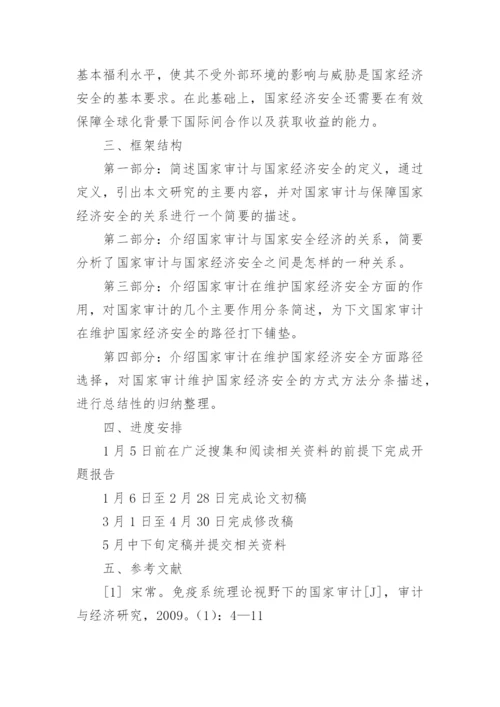 基本福利水平，使其不受外部环境的影响与威胁是国家经济安全的基本要求。在此基础上，国家经济安全还需要在有效保障全球化背景下国际间合作以及获取收益的能力。

三、框架结构

第一部分：简述国家审计与国家经济安全的定义，通过定义，引出本文研究的主要内容，并对国家审计与保障国家经济安全的关系进行一个简要的描述。

第二部分：介绍国家审计与国家安全经济的关系，简要分析了国家审计与国家经济安全之间是怎样的一种关系。

第三部分：介绍国家审计在维护国家经济安全方面的作用，对国家审计的几个主要作用分条简述，为下文国家审计在维护国家经济安全的路径打下铺垫。

第四部分：介绍国家审计在维护国家经济安全方面路径选择，对国家审计维护国家经济安全的方式方法分条描述，进行总结性的归纳整理。

四、进度安排

1月5日前在广泛搜集和阅读相关资料的前提下完成开题报告

1月6日至2月28日完成论文初稿

3月1日至4月30日完成修改稿

5月中下旬定稿并提交相关资料

五、参考文献

[1] 宋常。免疫系统理论视野下的国家审计[J]，审计与经济研究，2009。(1)：4—11